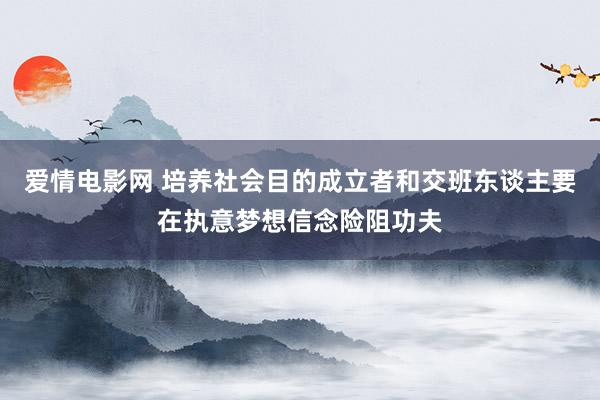 爱情电影网 培养社会目的成立者和交班东谈主要在执意梦想信念险阻功夫